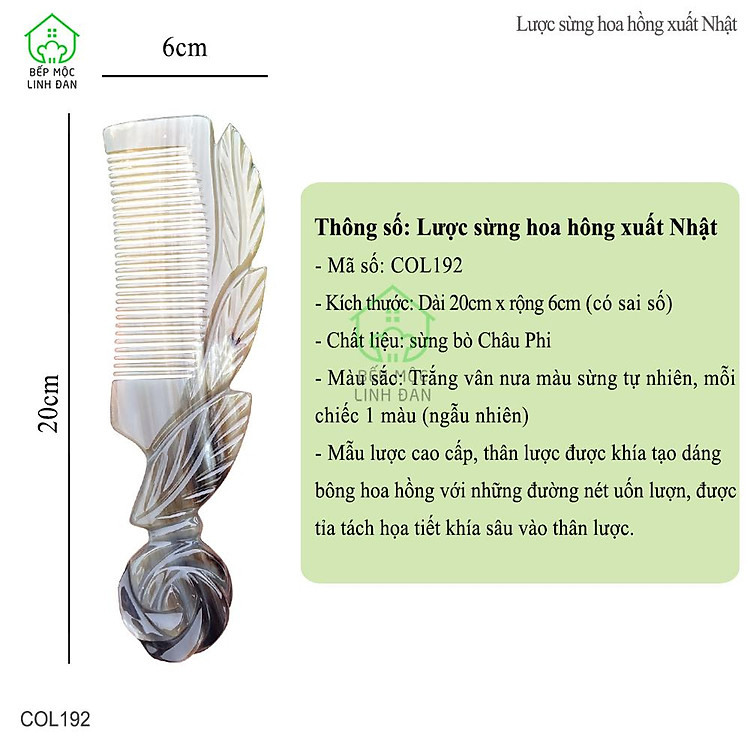 BẾP MỘC LINH ĐAN

Lược sừng hoa hồng xuất Nhật

6cm

20cm

Thông số: Lược sừng hoa hông xuất Nhật
- Mã số: COL192
- Kích thước: Dài 20cm x rộng 6cm (có sai số)
- Chất liệu: sừng bò Châu Phi
- Màu sắc: Trắng vân nưa màu sừng tự nhiên, mỗi chiếc 1 màu (ngẫu nhiên)
- Mẫu lược cao cấp, thân lược được khía tạo dáng bông hoa hồng với những đường nét uốn lượn, được tỉa tách họa tiết khía sâu vào thân lược.

BẾP MỘC LINH ĐAN

COL192